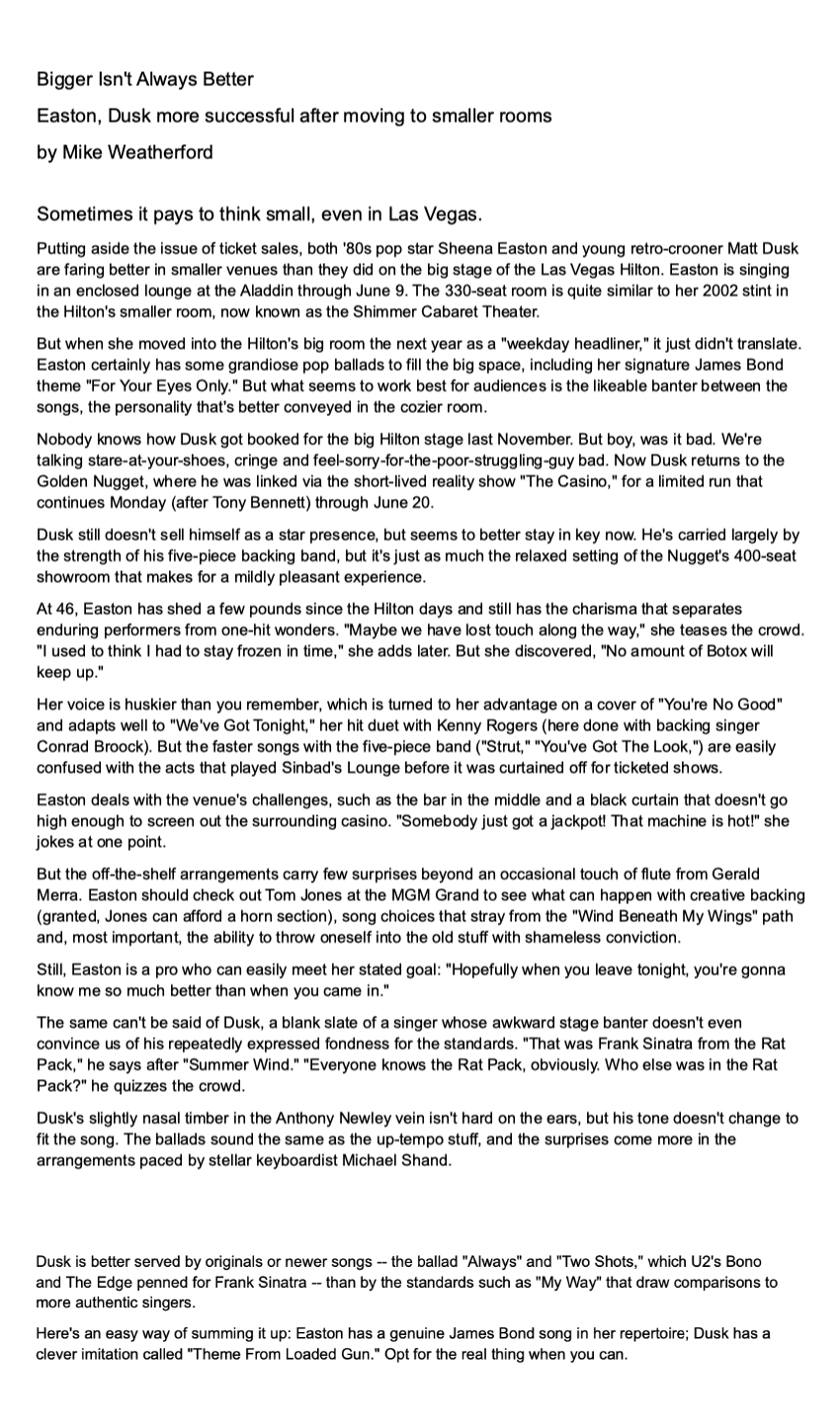 Bigger Isn't Always Better

Easton, Dusk more successful after moving to smaller rooms

by Mike Weatherford

Sometimes it pays to think small, even in Las Vegas.

Putting aside the issue of ticket sales, both '80s pop star Sheena Easton and young retro-crooner Matt Dusk are faring better in smaller venues than they did on the big stage of the Las Vegas Hilton. Easton is singing in an enclosed lounge at the Aladdin through June 9. The 330-seat room is quite similar to her 2002 stint in the Hilton's smaller room, now known as the Shimmer Cabaret Theater.

But when she moved into the Hilton's big room the next year as a "weekday headliner," it just didn't translate. Easton certainly has some grandiose pop ballads to fill the big space, including her signature James Bond theme "For Your Eyes Only." But what seems to work best for audiences is the likeable banter between the songs, the personality that's better conveyed in the cozier room.

Nobody knows how Dusk got booked for the big Hilton stage last November. But boy, was it bad. We're talking stare-at-your-shoes, cringe and feel-sorry-for-the-poor-struggling-guy bad. Now Dusk returns to the Golden Nugget, where he was linked via the short-lived reality show "The Casino," for a limited run that continues Monday (after Tony Bennett) through June 20.

Dusk still doesn't sell himself as a star presence, but seems to better stay in key now. He's carried largely by the strength of his five-piece backing band, but it's just as much the relaxed setting of the Nugget's 400-seat showroom that makes for a mildly pleasant experience.

At 46, Easton has shed a few pounds since the Hilton days and still has the charisma that separates enduring performers from one-hit wonders. "Maybe we have lost touch along the way," she teases the crowd. "I used to think I had to stay frozen in time," she adds later. But she discovered, "No amount of Botox will keep up."

Her voice is huskier than you remember, which is turned to her advantage on a cover of "You're No Good" and adapts well to "We've Got Tonight," her hit duet with Kenny Rogers (here done with backing singer Conrad Broock). But the faster songs with the five-piece band ("Strut," "You've Got The Look,") are easily confused with the acts that played Sinbad's Lounge before it was curtained off for ticketed shows.

Easton deals with the venue's challenges, such as the bar in the middle and a black curtain that doesn't go high enough to screen out the surrounding casino. "Somebody just got a jackpot! That machine is hot!" she jokes at one point.

But the off-the-shelf arrangements carry few surprises beyond an occasional touch of flute from Gerald Merra. Easton should check out Tom Jones at the MGM Grand to see what can happen with creative backing (granted, Jones can afford a horn section), song choices that stray from the "Wind Beneath My Wings" path and, most important, the ability to throw oneself into the old stuff with shameless conviction.

Still, Easton is a pro who can easily meet her stated goal: "Hopefully when you leave tonight, you're gonna know me so much better than when you came in."

The same can't be said of Dusk, a blank slate of a singer whose awkward stage banter doesn't even convince us of his repeatedly expressed fondness for the standards. "That was Frank Sinatra from the Rat Pack," he says after "Summer Wind." "Everyone knows the Rat Pack, obviously. Who else was in the Rat Pack?" he quizzes the crowd.

Dusk's slightly nasal timber in the Anthony Newley vein isn't hard on the ears, but his tone doesn't change to fit the song. The ballads sound the same as the up-tempo stuff, and the surprises come more in the arrangements paced by stellar keyboardist Michael Shand.

Dusk is better served by originals or newer songs -- the ballad "Always" and "Two Shots," which U2's Bono and The Edge penned for Frank Sinatra -- than by the standards such as "My Way" that draw comparisons to more authentic singers.

Here's an easy way of summing it up: Easton has a genuine James Bond song in her repertoire; Dusk has a clever imitation called "Theme From Loaded Gun." Opt for the real thing when you can.